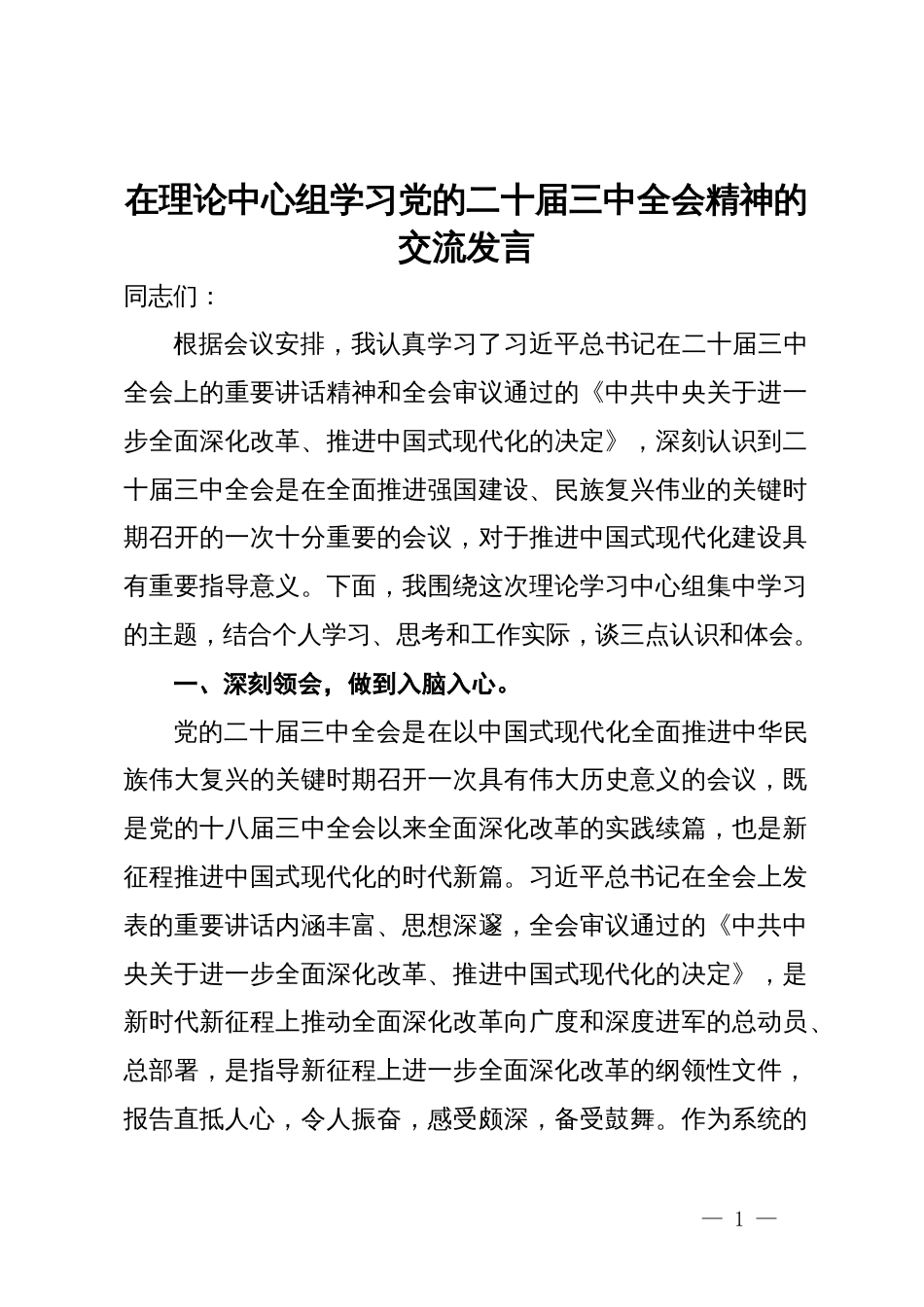 在理论中心组学习党的二十届三中全会精神的交流发言

同志们：

根据会议安排，我认真学习了习近平总书记在二十届三中全会上的重要讲话精神和全会审议通过的《中共中央关于进一步全面深化改革、推进中国式现代化的决定》，深刻认识到二十届三中全会是在全面推进强国建设、民族复兴伟业的关键时期召开的一次十分重要的会议，对于推进中国式现代化建设具有重要指导意义。下面，我围绕这次理论学习中心组集中学习的主题，结合个人学习、思考和工作实际，谈三点认识和体会。

一、深刻领会，做到入脑入心。

党的二十届三中全会是在以中国式现代化全面推进中华民族伟大复兴的关键时期召开一次具有伟大历史意义的会议，既是党的十八届三中全会以来全面深化改革的实践续篇，也是新征程推进中国式现代化的时代新篇。习近平总书记在全会上发表的重要讲话内涵丰富、思想深邃，全会审议通过的《中共中央关于进一步全面深化改革、推进中国式现代化的决定》，是新时代新征程上推动全面深化改革向广度和深度进军的总动员、总部署，是指导新征程上进一步全面深化改革的纲领性文件，报告直抵人心，令人振奋，感受颇深，备受鼓舞。作为系统的

— 1 —